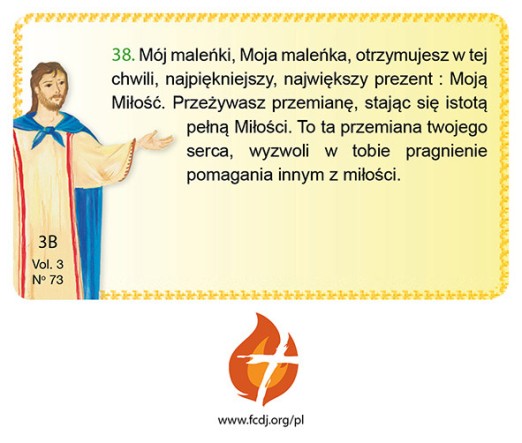 38. Mój maleńki, Moja maleńka, otrzymujesz w tej chwili, najpiękniejszy, największy prezent : Moją Miłość. Przeżywasz przemianę, stając się istotą pełną Miłości. To ta przemiana twojego serca, wyzwoli w tobie pragnienie pomagania innym z miłości.

3B
Vol. 3
Nº 73

www.fcdj.org/pl